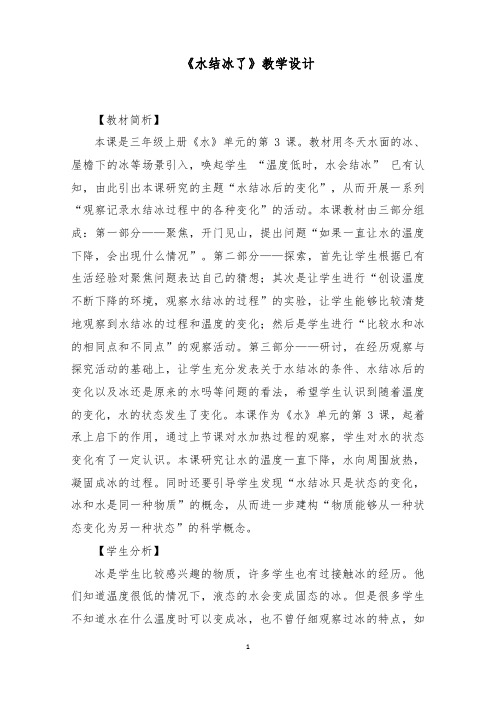 《水结冰了》教学设计

【教材简析】

本课是三年级上册《水》单元的第 3 课。教材用冬天水面的冰、屋檐下的冰等场景引入，唤起学生 “温度低时，水会结冰” 已有认知，由此引出本课研究的主题“水结冰后的变化”，从而开展一系列“观察记录水结冰过程中的各种变化”的活动。本课教材由三部分组成：第一部分——聚焦，开门见山，提出问题“如果一直让水的温度下降，会出现什么情况”。第二部分——探索，首先让学生根据已有生活经验对聚焦问题表达自己的猜想；其次是让学生进行“创设温度不断下降的环境，观察水结冰的过程”的实验，让学生能够比较清楚地观察到水结冰的过程和温度的变化；然后是学生进行“比较水和冰的相同点和不同点”的观察活动。第三部分——研讨，在经历观察与探究活动的基础上，让学生充分发表关于水结冰的条件、水结冰后的变化以及冰还是原来的水吗等问题的看法，希望学生认识到随着温度的变化，水的状态发生了变化。本课作为《水》单元的第 3 课，起着承上启下的作用，通过上节课对水加热过程的观察，学生对水的状态变化有了一定认识。本课研究让水的温度一直下降，水向周围放热，凝固成冰的过程。同时还要引导学生发现“水结冰只是状态的变化，冰和水是同一种物质”的概念，从而进一步建构“物质能够从一种状态变化为另一种状态”的科学概念。

【学生分析】

冰是学生比较感兴趣的物质，许多学生也有过接触冰的经历。他们知道温度很低的情况下，液态的水会变成固态的冰。但是很多学生不知道水在什么温度时可以变成冰，也不曾仔细观察过冰的特点，如

1